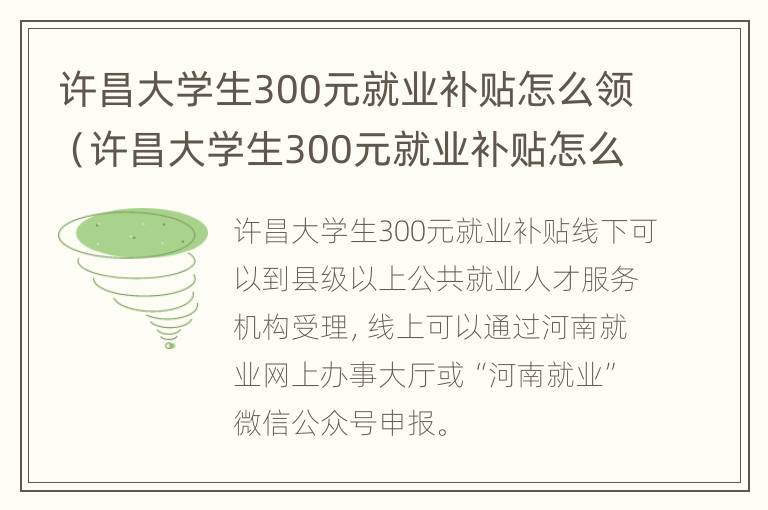 许昌大学生300元就业补贴怎么领（许昌大学生300元就业补贴怎么

许昌大学生300元就业补贴线下可以到县级以上公共就业人才服务机构受理，线上可以通过河南就业网上办事大厅或“河南就业”微信公众号申报。